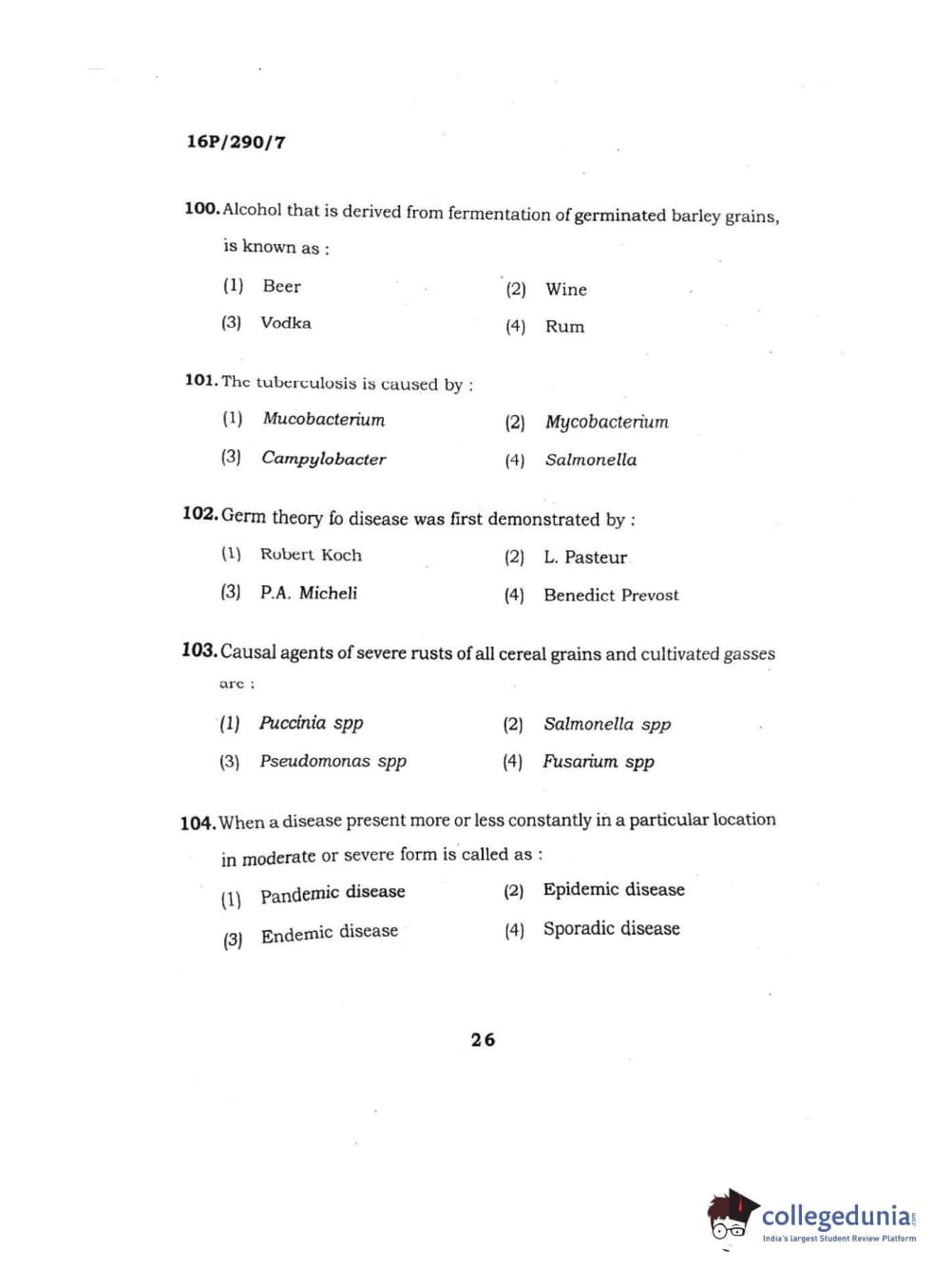 16P/290/7

100. Alcohol that is derived from fermentation of germinated barley grains, is known as :

(1) Beer
(2) Wine
(3) Vodka
(4) Rum

101. The tuberculosis is caused by :

(1) Mucobacterium
(2) Mycobacterium
(3) Campylobacter
(4) Salmonella

102. Germ theory fo disease was first demonstrated by :

(1) Robert Koch
(2) L. Pasteur
(3) P.A. Micheli
(4) Benedict Prevost

103. Causal agents of severe rusts of all cereal grains and cultivated gasses are :

(1) Puccinia spp
(2) Salmonella spp
(3) Pseudomonas spp
(4) Fusarium spp

104. When a disease present more or less constantly in a particular location in moderate or severe form is called as :

(1) Pandemic disease
(2) Epidemic disease
(3) Endemic disease
(4) Sporadic disease

26

collegedunia.com
India's largest Student Review Platform